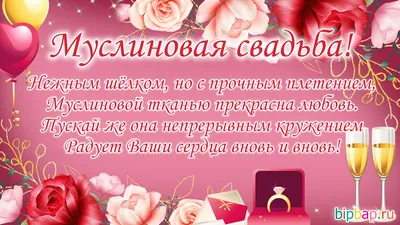 Муслиновая свадьба!

Нежным шёлком, но с прочным плетением,
Муслиновой тканью прекрасна любовь.
Пускай же она непрерывным кружением
Радует Ваши сердца вновь и вновь!

bipbap.ru